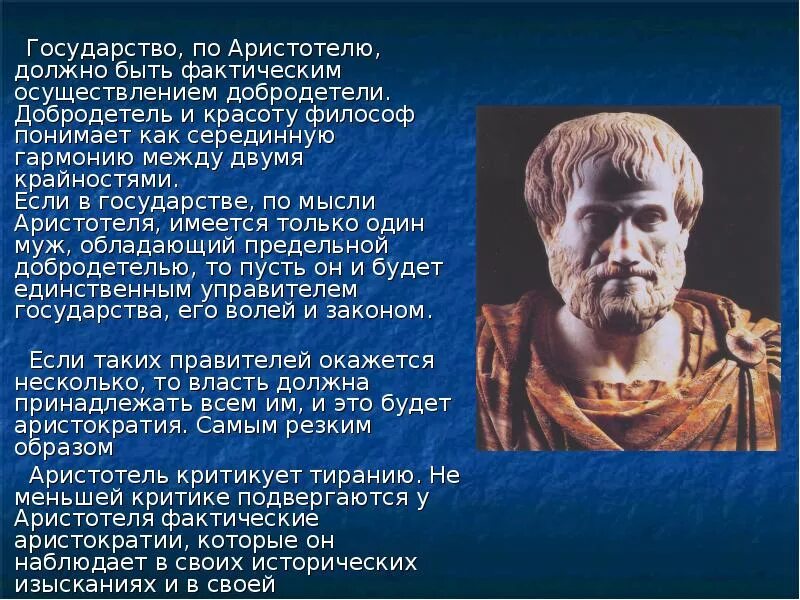 Государство, по Аристотелю, должно быть фактическим осуществлением добродетели. Добродетель и красоту философ понимает как серединную гармонию между двумя крайностями.
Если в государстве, по мысли Аристотеля, имеется только один муж, обладающий предельной добродетелью, то пусть он и будет единственным управителем государства, его волей и законом.

Если таких правителей окажется несколько, то власть должна принадлежать всем им, и это будет аристократия. Самым резким образом

Аристотель критикует тиранию. Не меньшей критике подвергаются у Аристотеля фактические аристократии, которые он наблюдает в своих исторических изысканиях и в своей